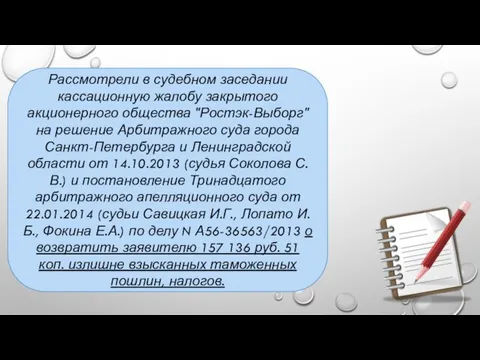 Рассмотрели в судебном заседании кассационную жалобу закрытого акционерного общества "Ростэк-Выборг" на решение Арбитражного суда города Санкт-Петербурга и Ленинградской области от 14.10.2013 (судья Соколова С. В.) и постановление Тринадцатого арбитражного апелляционного суда от 22.01.2014 (судьи Савицкая И.Г., Лопато И. Б., Фокина Е.А.) по делу N А56-36563/2013 о возвратить заявителю 157 136 руб. 51 коп. излишне взысканных таможенных пошлин, налогов.